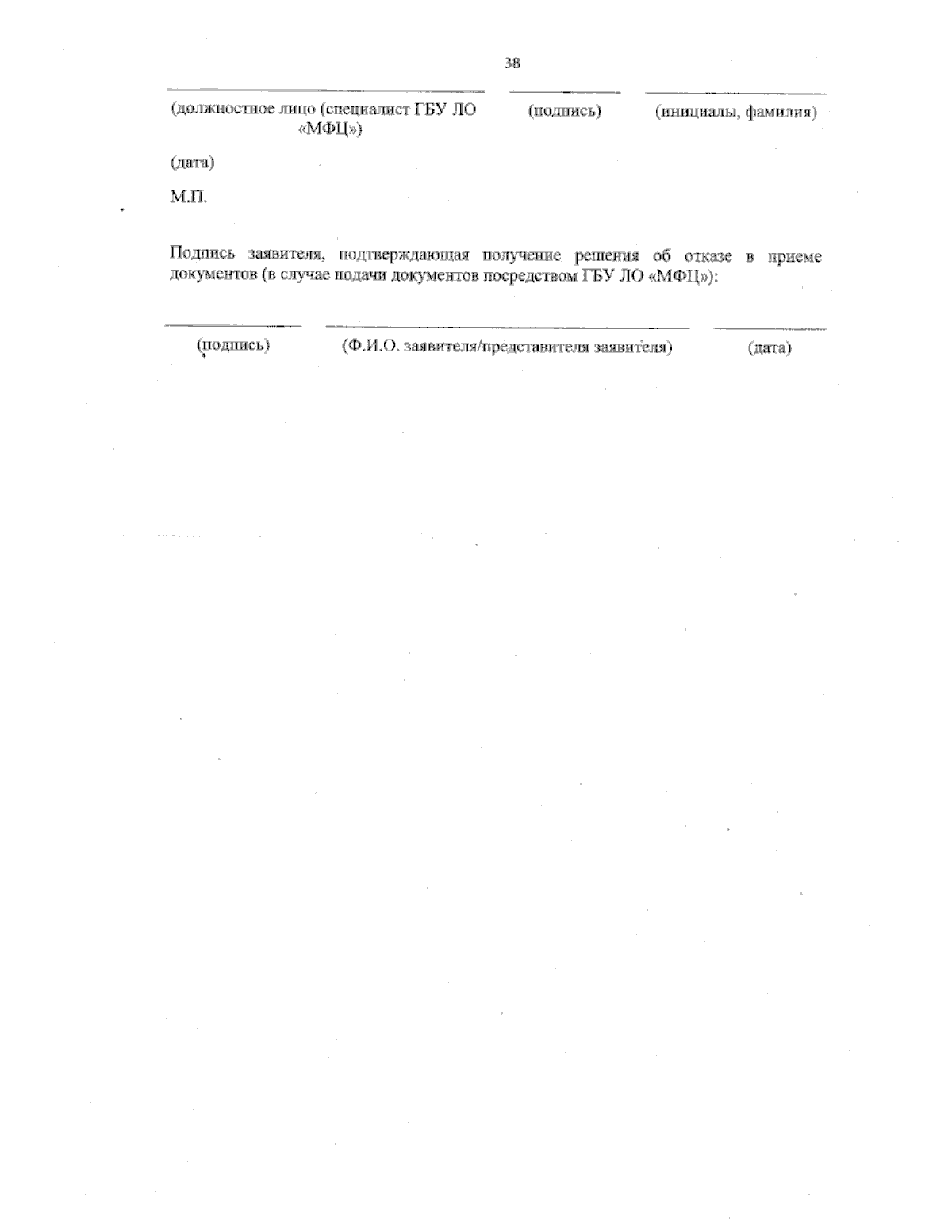 38

(должностное лицо (специалист ГБУ ЛО «МФЦ») (подпись) (инициалы, фамилия)

(дата)

М.П.

Подпись заявителя, подтверждающая получение решения об отказе в приеме документов (в случае подачи документов посредством ГБУ ЛО «МФЦ»):

(подпись) (Ф.И.О. заявителя/представителя заявителя) (дата)